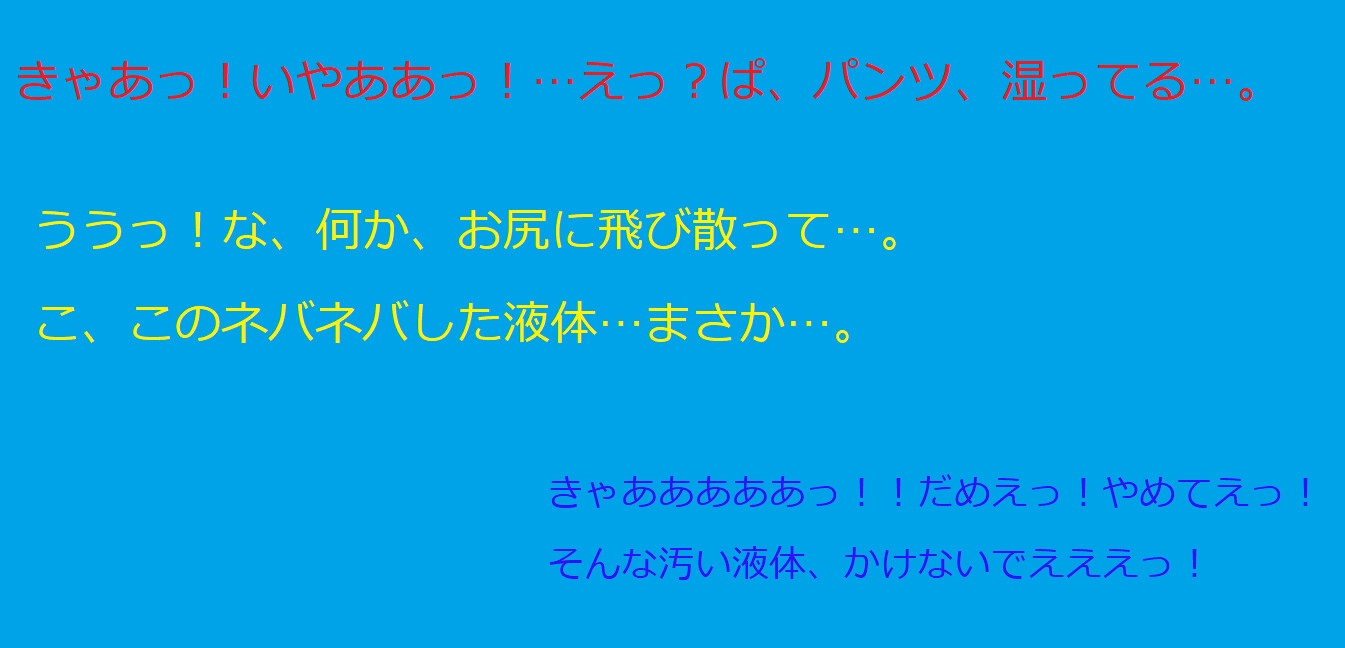 きゃあっ！いやああっ！…えっ？ぱ、パンツ、湿ってる…。

ううっ！な、何か、お尻に飛び散って…。

こ、このネバネバした液体…まさか…。

きゃああああああっ！！だめえっ！やめてえっ！
そんな汚い液体、かけないでええええっ！